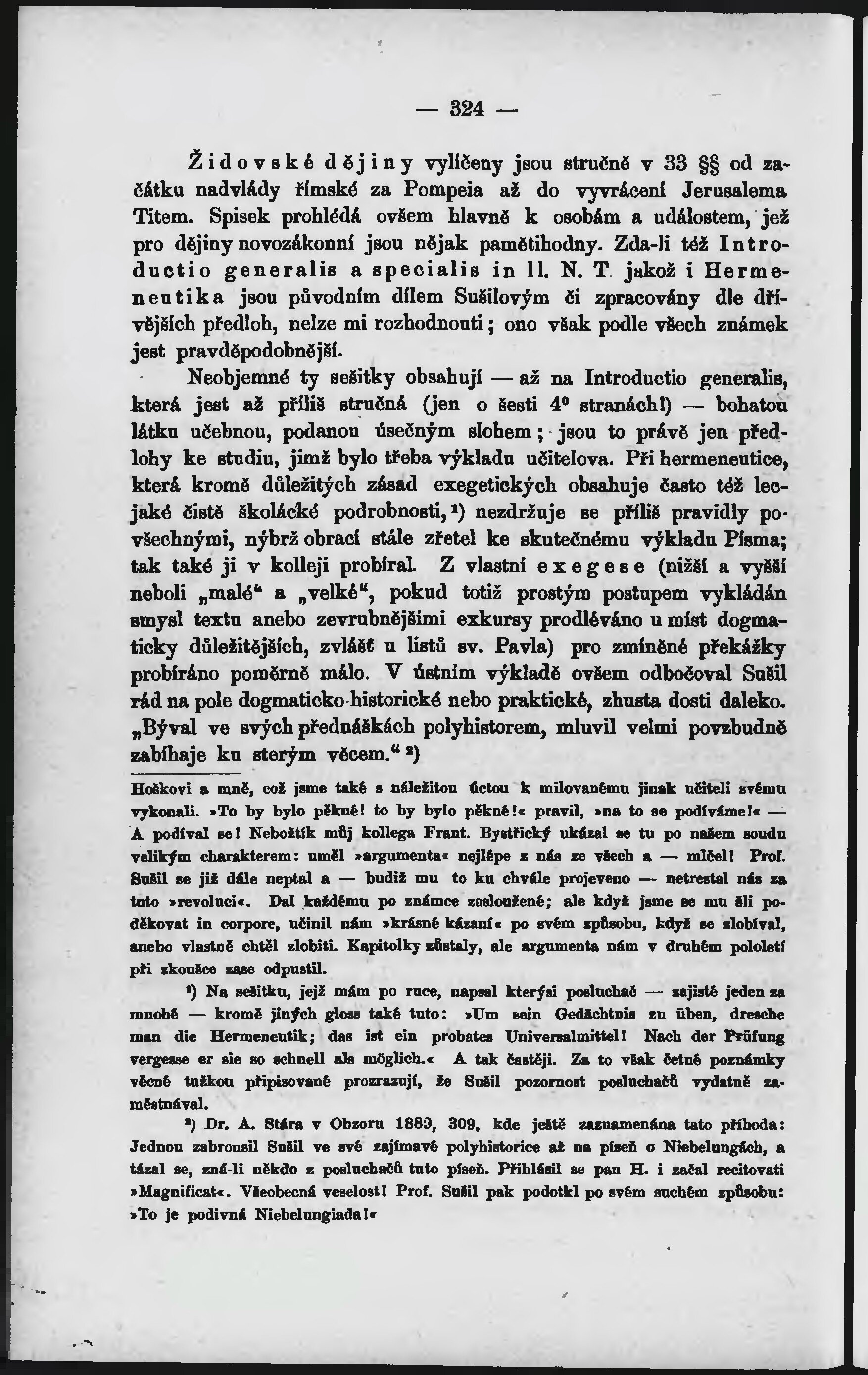 — 324 —

Židovské dějiny vylíčeny jsou stručně v 33 §§ od začátku nadvlády římské za Pompeia až do vyvrácení Jerusalema Titem. Spisek prohlédá ovšem hlavně k osobám a událostem, jež pro dějiny novozákonní jsou nějak pamětihodny. Zda-li též Introductio generalis a specialis in ll. N. T. jakož i Hermeneutika jsou původním dílem Sušilovým či zpracovány dle dřívějších předloh, nelze mi rozhodnouti; ono však podle všech známek jest pravděpodobnější.

Neobjemné ty sešitky obsahují — až na Introductio generalis, která jest až příliš stručná (jen o šesti 4° stranách!) — bohatou látku učebnou, podanou úsečným slohem; jsou to právě jen předlohy ke studiu, jimž bylo třeba výkladu učitelova. Při hermeneutice, která kromě důležitých zásad exegetických obsahuje často též lecjaké čistě školácké podrobnosti,¹) nezdržuje se příliš pravidly povšechnými, nýbrž obrací stále zřetel ke skutečnému výkladu Písma; tak také ji v kolleji probíral. Z vlastní exegese (nižší a vyšší neboli „malé“ a „velké“, pokud totiž prostým postupem vykládán smysl textu anebo zevrubnějšími exkursy prodléváno u míst dogmaticky důležitějších, zvlášť u listů sv. Pavla) pro zmíněné překážky probíráno poměrně málo. V ústním výkladě ovšem odbočoval Sušil rád na pole dogmaticko-historické nebo praktické, zhusta dosti daleko. „Býval ve svých přednáškách polyhistorem, mluvil velmi povzbudně zabíhaje ku sterým věcem.“ ²)

Hoškovi a mně, což jsme také s náležitou úctou k milovanému jinak učiteli svému vykonali. »To by bylo pěkné! to by bylo pěkné!« pravil, »na to se podíváme!« — A podíval se! Nebožtík můj kollega Frant. Bystřický ukázal se tu po našem soudu velikým charakterem: uměl »argumenta« nejlépe z nás ze všech a — mlčel! Prof. Sušil se již dále neptal a — budiž mu to ku chvále projeveno — netrestal nás za tuto »revoluci«. Dal každému po známce zasloužené; ale když jsme se mu šli poděkovat in corpore, učinil nám »krásné kázaní« po svém způsobu, když se zlobíval, anebo vlastně chtěl zlobiti. Kapitolky zůstaly, ale argumenta nám v druhém pololetí při zkoušce zase odpustil.

¹) Na sešitku, jejž mám po ruce, napsal kterýsi posluchač — zajisté jeden za mnohé — kromě jiných gloss také tuto: »Um sein Gedächtnis zu üben, dresche man die Hermeneutik; das ist ein probates Universalmittel! Nach der Prüfung vergesse er sie so schnell als möglich.« A tak častěji. Za to však četné poznámky věcné tužkou připisované prozrazují, že Sušil pozornost posluchačů vydatně zaměstnával.

²) Dr. A. Stára v Obzoru 1889, 309, kde ještě zaznamenána tato příhoda: Jednou zabrousil Sušil ve své zajímavé polyhistorice až na píseň o Niebelungách, a tázal se, zná-li někdo z posluchačů tuto píseň. Přihlásil se pan H. i začal recitovati »Magnificat«. Všeobecná veselost! Prof. Sušil pak podotkl po svém suchém způsobu: »To je podivná Niebelungiada!«